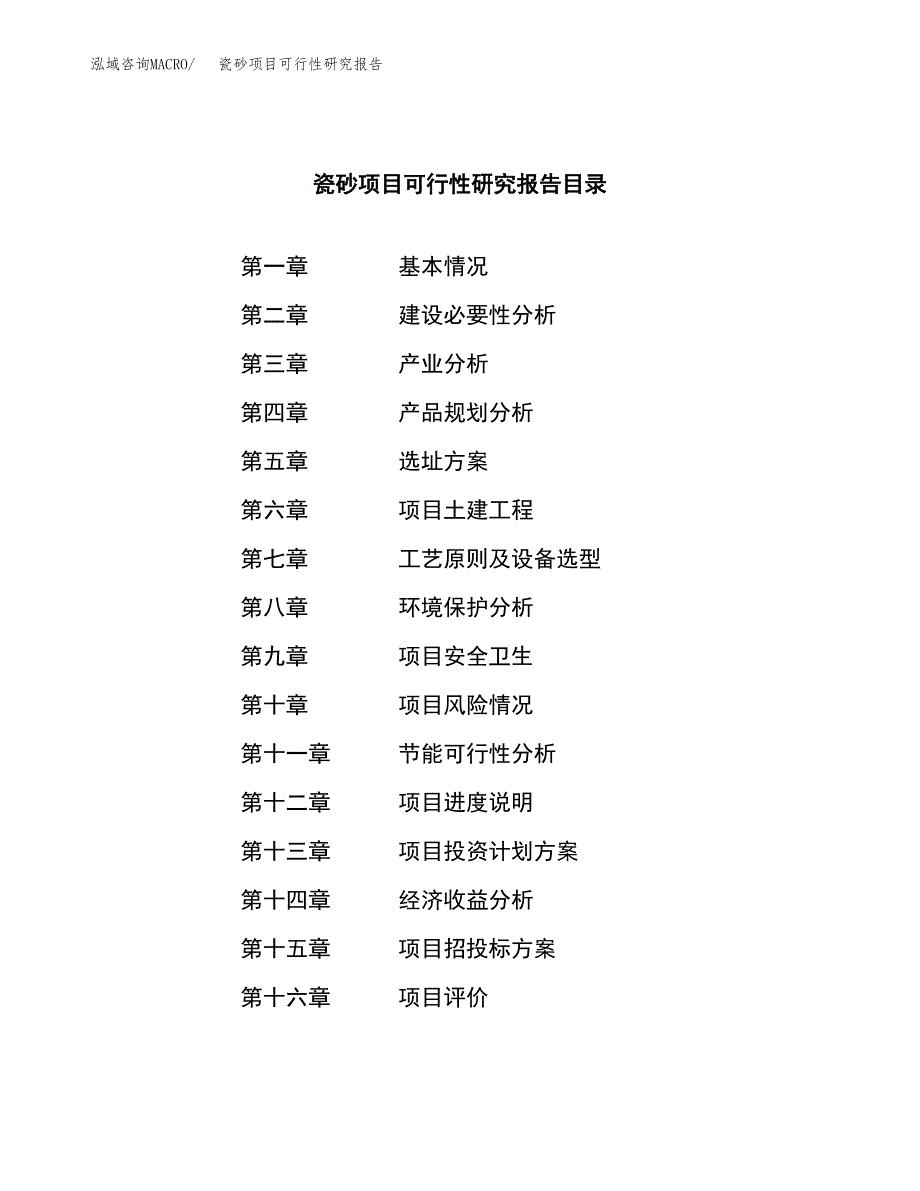 泓域咨询MACRO/ 瓷砂项目可行性研究报告

瓷砂项目可行性研究报告目录

第一章 基本情况
第二章 建设必要性分析
第三章 产业分析
第四章 产品规划分析
第五章 选址方案
第六章 项目土建工程
第七章 工艺原则及设备选型
第八章 环境保护分析
第九章 项目安全卫生
第十章 项目风险情况
第十一章 节能可行性分析
第十二章 项目进度说明
第十三章 项目投资计划方案
第十四章 经济收益分析
第十五章 项目招投标方案
第十六章 项目评价